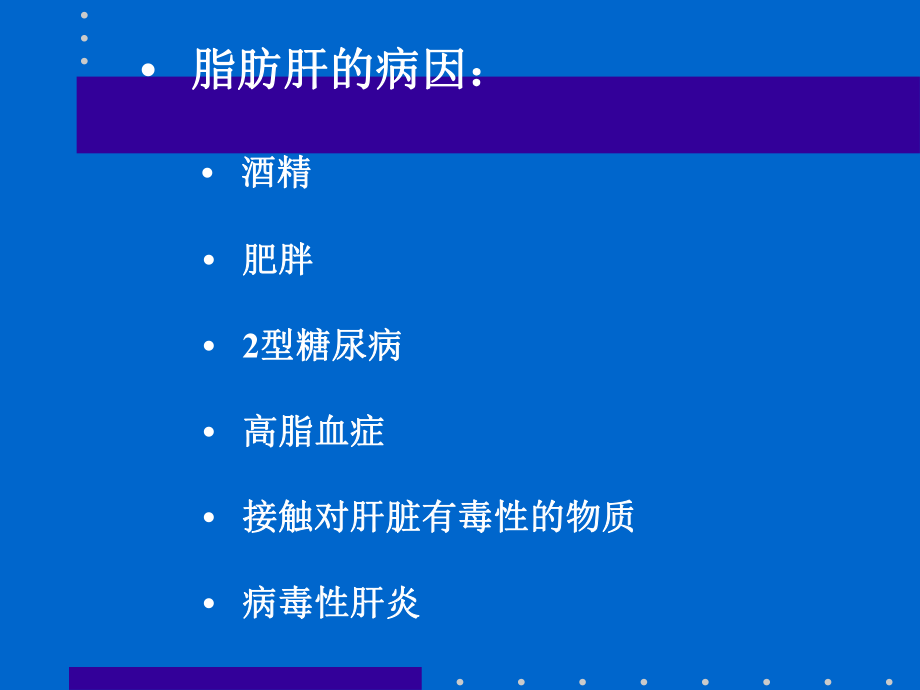 • 脂肪肝的病因：

• 酒精

• 肥胖

• 2型糖尿病

• 高脂血症

• 接触对肝脏有毒性的物质

• 病毒性肝炎